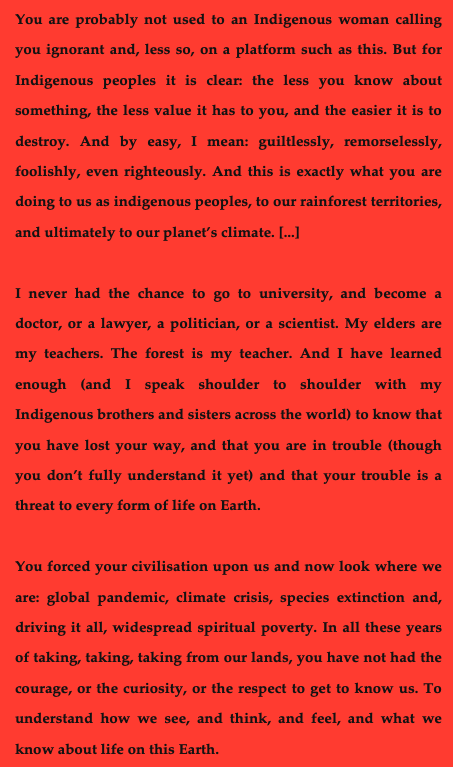 You are probably not used to an Indigenous woman calling you ignorant and, less so, on a platform such as this. But for Indigenous peoples it is clear: the less you know about something, the less value it has to you, and the easier it is to destroy. And by easy, I mean: guiltlessly, remorselessly, foolishly, even righteously. And this is exactly what you are doing to us as indigenous peoples, to our rainforest territories, and ultimately to our planet's climate. [...]

I never had the chance to go to university, and become a doctor, or a lawyer, a politician, or a scientist. My elders are my teachers. The forest is my teacher. And I have learned enough (and I speak shoulder to shoulder with my Indigenous brothers and sisters across the world) to know that you have lost your way, and that you are in trouble (though you don't fully understand it yet) and that your trouble is a threat to every form of life on Earth.

You forced your civilisation upon us and now look where we are: global pandemic, climate crisis, species extinction and, driving it all, widespread spiritual poverty. In all these years of taking, taking, taking from our lands, you have not had the courage, or the curiosity, or the respect to get to know us. To understand how we see, and think, and feel, and what we know about life on this Earth.